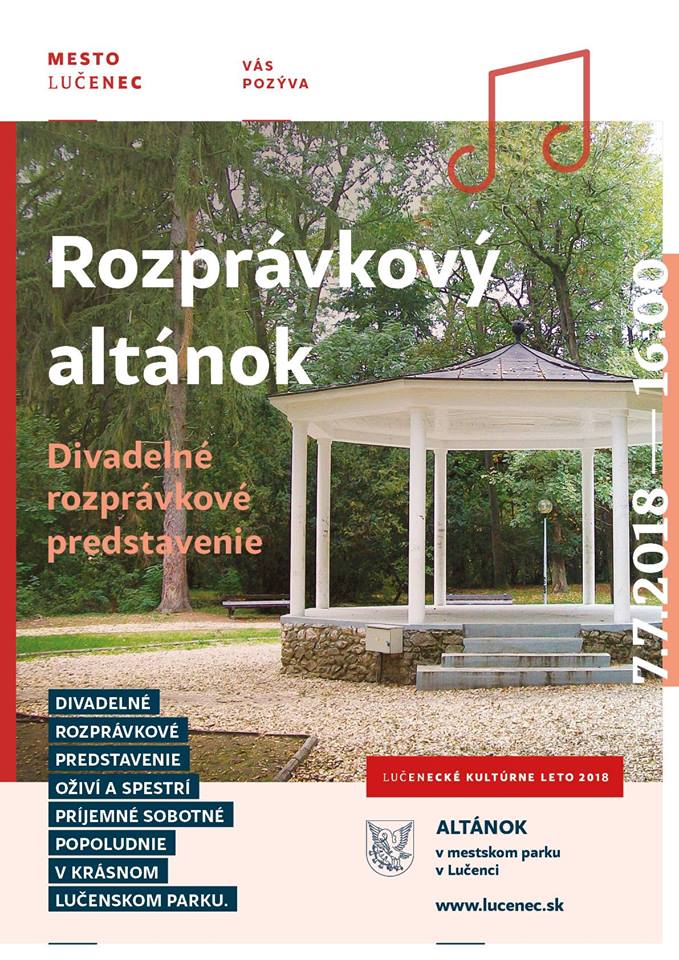 MESTO LUČENEC

VÁS POZÝVA

Rozprávkový altánok

Divadelné rozprávkové predstavenie

7.7.2018 — 16:00

DIVADELNÉ ROZPRÁVKOVÉ PREDSTAVENIE OŽIVÍ A SPESTRÍ PRÍJEMNÉ SOBOTNÉ POPOLUDNIE V KRÁSNOM LUČENSKOM PARKU.

LUČENECKÉ KULTÚRNE LETO 2018

ALTÁNOK
v mestskom parku
v Lučenci

www.lucenec.sk